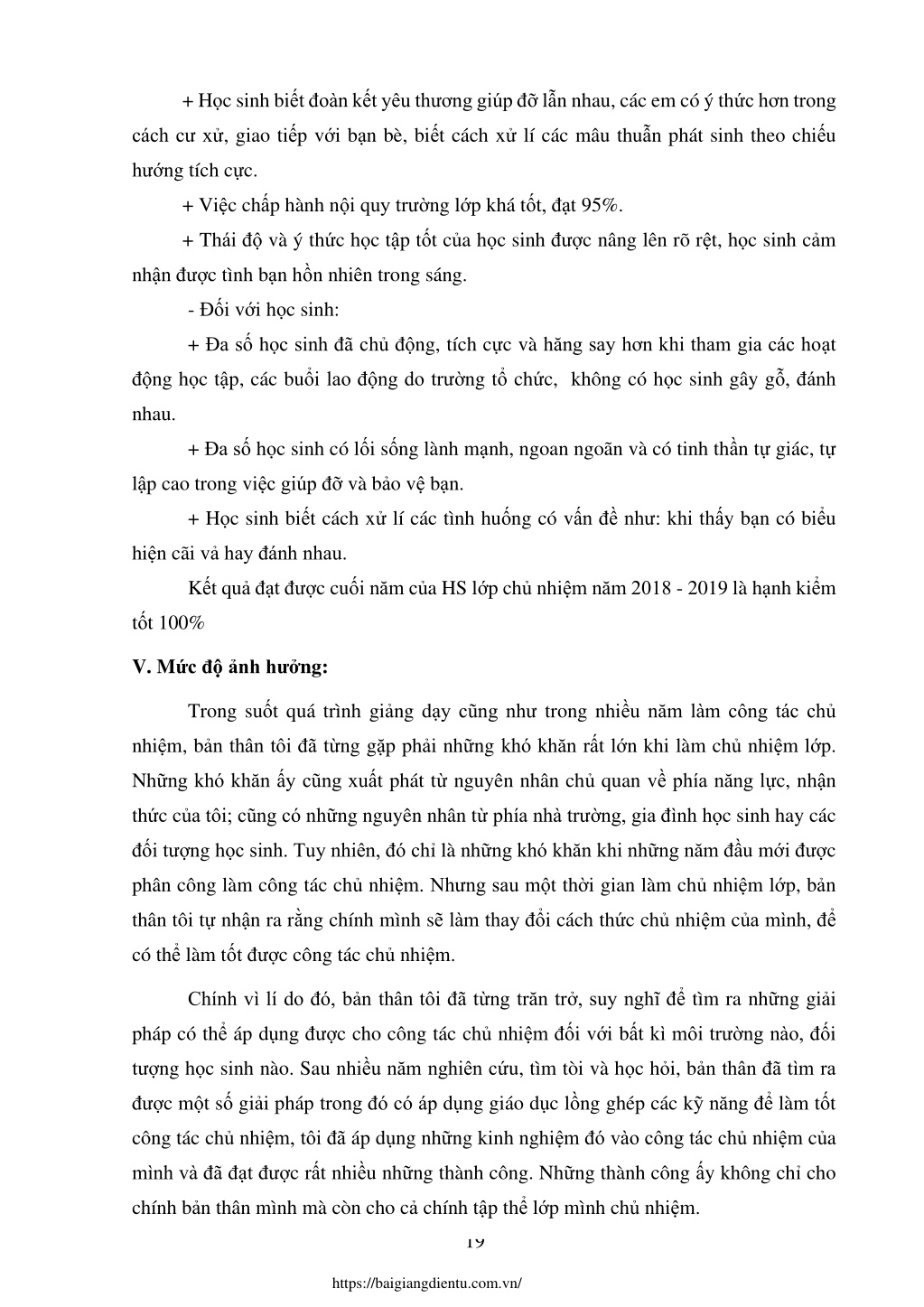 + Học sinh biết đoàn kết yêu thương giúp đỡ lẫn nhau, các em có ý thức hơn trong cách cư xử, giao tiếp với bạn bè, biết cách xử lí các mâu thuẫn phát sinh theo chiều hướng tích cực.

+ Việc chấp hành nội quy trường lớp khá tốt, đạt 95%.

+ Thái độ và ý thức học tập tốt của học sinh được nâng lên rõ rệt, học sinh cảm nhận được tình bạn hồn nhiên trong sáng.

- Đối với học sinh:

+ Đa số học sinh đã chủ động, tích cực và hăng say hơn khi tham gia các hoạt động học tập, các buổi lao động do trường tổ chức, không có học sinh gây gỗ, đánh nhau.

+ Đa số học sinh có lối sống lành mạnh, ngoan ngoãn và có tinh thần tự giác, tự lập cao trong việc giúp đỡ và bảo vệ bạn.

+ Học sinh biết cách xử lí các tình huống có vấn đề như: khi thấy bạn có biểu hiện cãi vả hay đánh nhau.

Kết quả đạt được cuối năm của HS lớp chủ nhiệm năm 2018 - 2019 là hạnh kiểm tốt 100%

V. Mức độ ảnh hưởng:

Trong suốt quá trình giảng dạy cũng như trong nhiều năm làm công tác chủ nhiệm, bản thân tôi đã từng gặp phải những khó khăn rất lớn khi làm chủ nhiệm lớp. Những khó khăn ấy cũng xuất phát từ nguyên nhân chủ quan về phía năng lực, nhận thức của tôi; cũng có những nguyên nhân từ phía nhà trường, gia đình học sinh hay các đối tượng học sinh. Tuy nhiên, đó chỉ là những khó khăn khi những năm đầu mới được phân công làm công tác chủ nhiệm. Nhưng sau một thời gian làm chủ nhiệm lớp, bản thân tôi tự nhận ra rằng chính mình sẽ làm thay đổi cách thức chủ nhiệm của mình, để có thể làm tốt được công tác chủ nhiệm.

Chính vì lí do đó, bản thân tôi đã từng trăn trở, suy nghĩ để tìm ra những giải pháp có thể áp dụng được cho công tác chủ nhiệm đối với bất kì môi trường nào, đối tượng học sinh nào. Sau nhiều năm nghiên cứu, tìm tòi và học hỏi, bản thân đã tìm ra được một số giải pháp trong đó có áp dụng giáo dục lồng ghép các kỹ năng để làm tốt công tác chủ nhiệm, tôi đã áp dụng những kinh nghiệm đó vào công tác chủ nhiệm của mình và đã đạt được rất nhiều những thành công. Những thành công ấy không chỉ cho chính bản thân mình mà còn cho cả chính tập thể lớp mình chủ nhiệm.

19

https://baigiangdientu.com.vn/